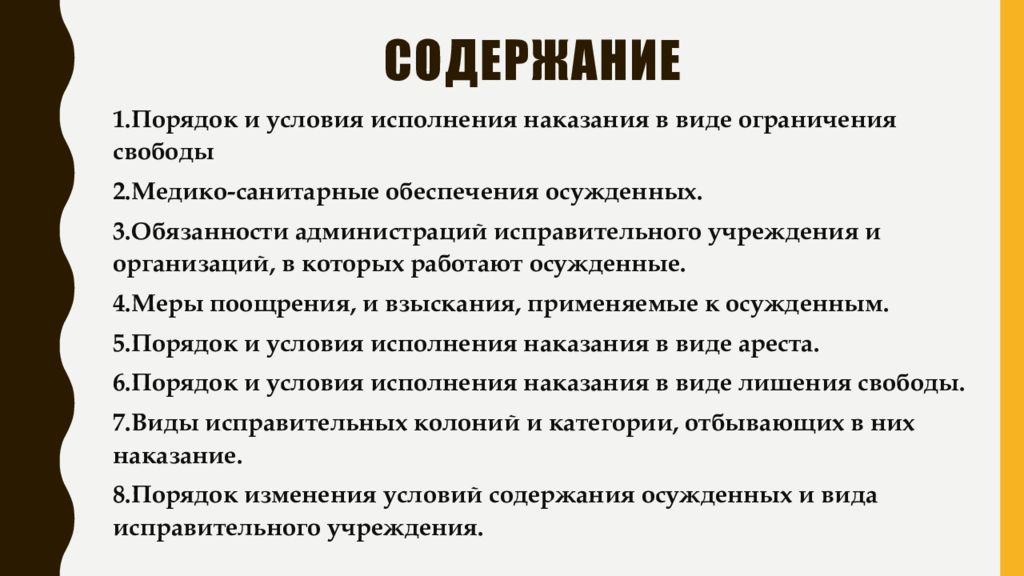 СОДЕРЖАНИЕ

1.Порядок и условия исполнения наказания в виде ограничения свободы

2.Медико-санитарные обеспечения осужденных.

3.Обязанности администраций исправительного учреждения и организаций, в которых работают осужденные.

4.Меры поощрения, и взыскания, применяемые к осужденным.

5.Порядок и условия исполнения наказания в виде ареста.

6.Порядок и условия исполнения наказания в виде лишения свободы.

7.Виды исправительных колоний и категории, отбывающих в них наказание.

8.Порядок изменения условий содержания осужденных и вида исправительного учреждения.